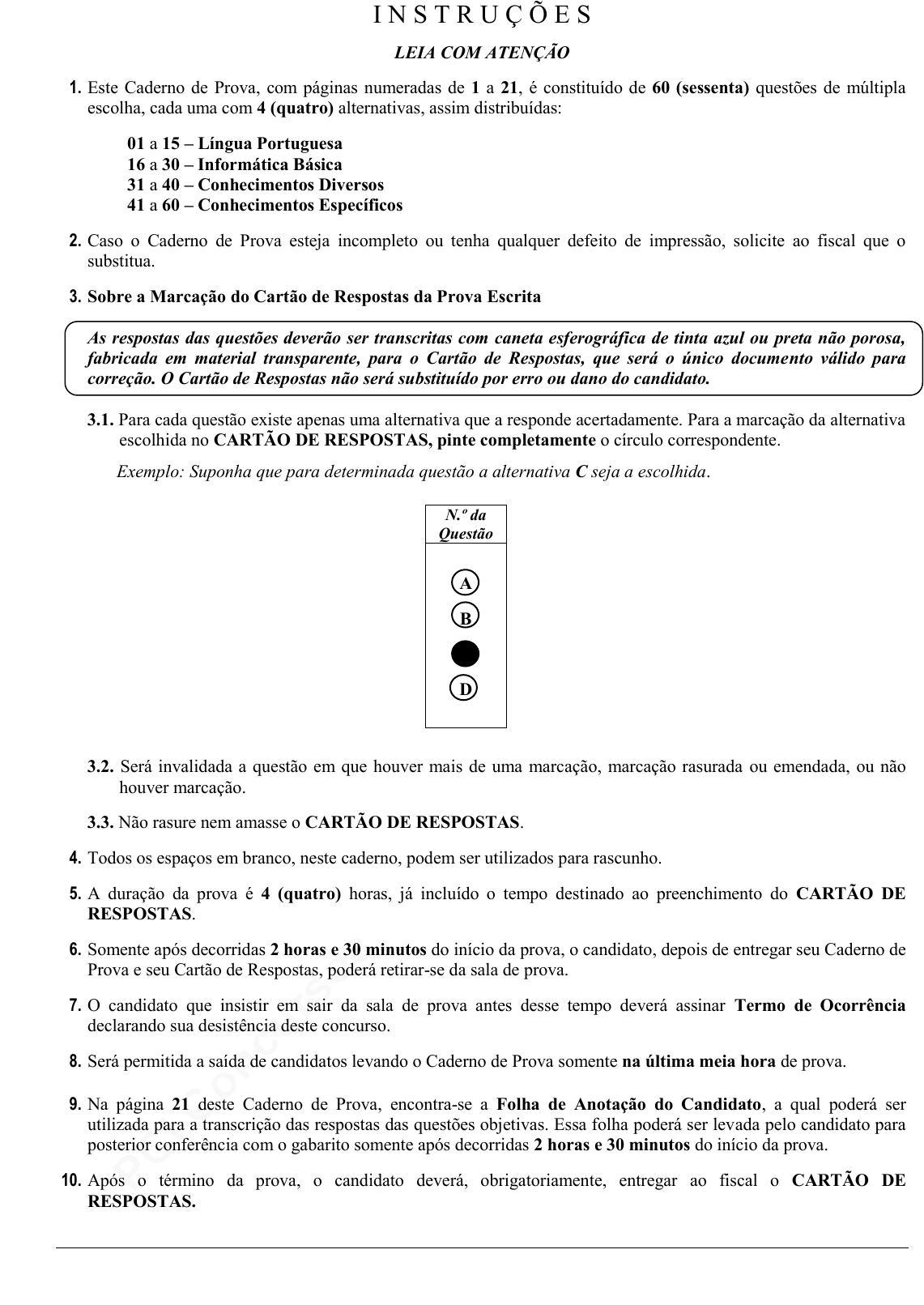 I N S T R U Ç Õ E S

LEIA COM ATENÇÃO

1. Este Caderno de Prova, com páginas numeradas de 1 a 21, é constituído de 60 (sessenta) questões de múltipla escolha, cada uma com 4 (quatro) alternativas, assim distribuídas:

01 a 15 – Língua Portuguesa
16 a 30 – Informática Básica
31 a 40 – Conhecimentos Diversos
41 a 60 – Conhecimentos Específicos

2. Caso o Caderno de Prova esteja incompleto ou tenha qualquer defeito de impressão, solicite ao fiscal que o substitua.

3. Sobre a Marcação do Cartão de Respostas da Prova Escrita

As respostas das questões deverão ser transcritas com caneta esferográfica de tinta azul ou preta não porosa, fabricada em material transparente, para o Cartão de Respostas, que será o único documento válido para correção. O Cartão de Respostas não será substituído por erro ou dano do candidato.

3.1. Para cada questão existe apenas uma alternativa que a responde acertadamente. Para a marcação da alternativa escolhida no CARTÃO DE RESPOSTAS, pinte completamente o círculo correspondente.

Exemplo: Suponha que para determinada questão a alternativa C seja a escolhida.

N.º da Questão

A
B
D

3.2. Será invalidada a questão em que houver mais de uma marcação, marcação rasurada ou emendada, ou não houver marcação.

3.3. Não rasure nem amasse o CARTÃO DE RESPOSTAS.

4. Todos os espaços em branco, neste caderno, podem ser utilizados para rascunho.

5. A duração da prova é 4 (quatro) horas, já incluído o tempo destinado ao preenchimento do CARTÃO DE RESPOSTAS.

6. Somente após decorridas 2 horas e 30 minutos do início da prova, o candidato, depois de entregar seu Caderno de Prova e seu Cartão de Respostas, poderá retirar-se da sala de prova.

7. O candidato que insistir em sair da sala de prova antes desse tempo deverá assinar Termo de Ocorrência declarando sua desistência deste concurso.

8. Será permitida a saída de candidatos levando o Caderno de Prova somente na última meia hora de prova.

9. Na página 21 deste Caderno de Prova, encontra-se a Folha de Anotação do Candidato, a qual poderá ser utilizada para a transcrição das respostas das questões objetivas. Essa folha poderá ser levada pelo candidato para posterior conferência com o gabarito somente após decorridas 2 horas e 30 minutos do início da prova.

10. Após o término da prova, o candidato deverá, obrigatoriamente, entregar ao fiscal o CARTÃO DE RESPOSTAS.